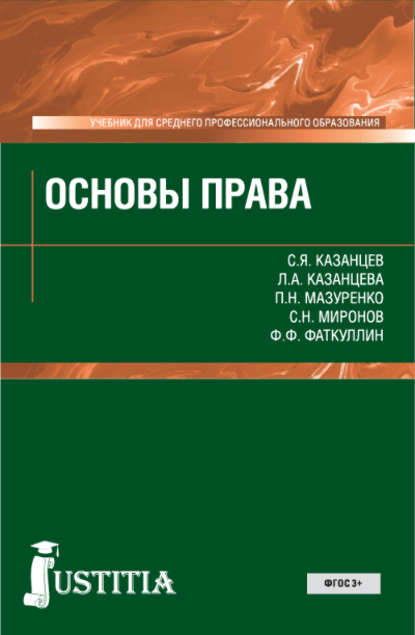 УЧЕБНИК ДЛЯ СРЕДНЕГО ПРОФЕССИОНАЛЬНОГО ОБРАЗОВАНИЯ

ОСНОВЫ ПРАВА

С.Я. КАЗАНЦЕВ
Л.А. КАЗАНЦЕВА
П.Н. МАЗУРЕНКО
С.Н. МИРОНОВ
Ф.Ф. ФАТКУЛЛИН

JUSTITIA

ФГОС 3+